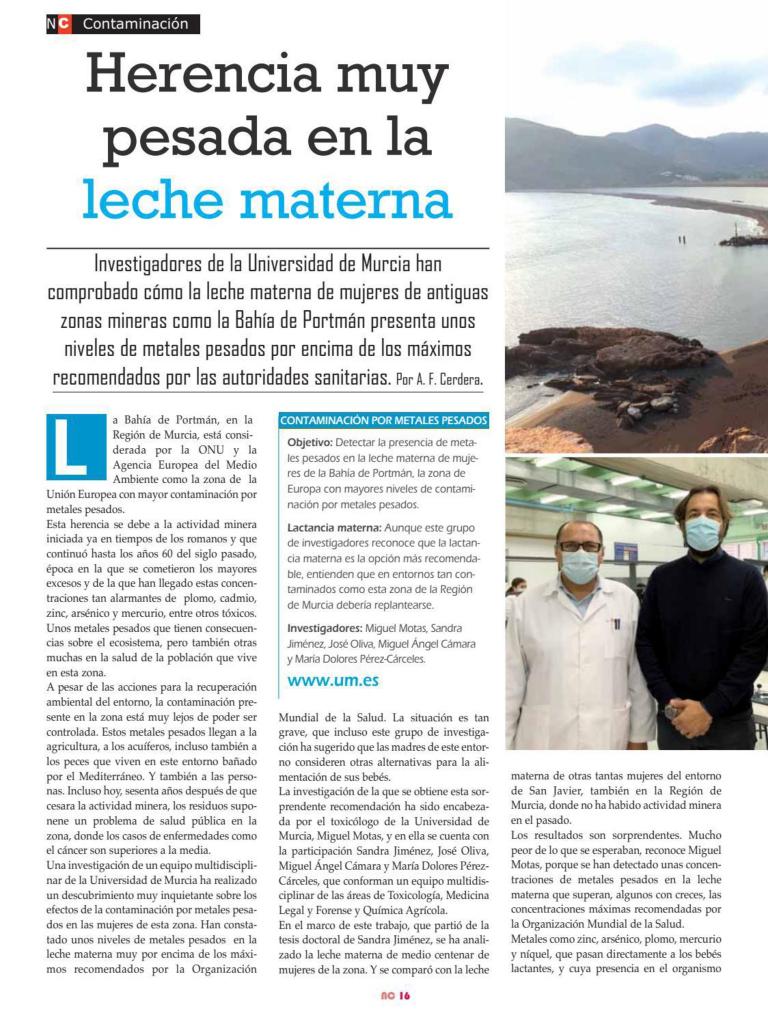 NC Contaminación

Herencia muy pesada en la leche materna

Investigadores de la Universidad de Murcia han comprobado cómo la leche materna de mujeres de antiguas zonas mineras como la Bahía de Portmán presenta unos niveles de metales pesados por encima de los máximos recomendados por las autoridades sanitarias. Por A. F. Cerdera.

La Bahía de Portmán, en la Región de Murcia, está considerada por la ONU y la Agencia Europea del Medio Ambiente como la zona de la Unión Europea con mayor contaminación por metales pesados.
Esta herencia se debe a la actividad minera iniciada ya en tiempos de los romanos y que continuó hasta los años 60 del siglo pasado, época en la que se cometieron los mayores excesos y de la que han llegado estas concentraciones tan alarmantes de plomo, cadmio, zinc, arsénico y mercurio, entre otros tóxicos. Unos metales pesados que tienen consecuencias sobre el ecosistema, pero también otras muchas en la salud de la población que vive en esta zona.
A pesar de las acciones para la recuperación ambiental del entorno, la contaminación presente en la zona está muy lejos de poder ser controlada. Estos metales pesados llegan a la agricultura, a los acuíferos, incluso también a los peces que viven en este entorno bañado por el Mediterráneo. Y también a las personas. Incluso hoy, sesenta años después de que cesara la actividad minera, los residuos suponene un problema de salud pública en la zona, donde los casos de enfermedades como el cáncer son superiores a la media.
Una investigación de un equipo multidisciplinar de la Universidad de Murcia ha realizado un descubrimiento muy inquietante sobre los efectos de la contaminación por metales pesados en las mujeres de esta zona. Han constatado unos niveles de metales pesados en la leche materna muy por encima de los máximos recomendados por la Organización

CONTAMINACIÓN POR METALES PESADOS

Objetivo: Detectar la presencia de metales pesados en la leche materna de mujeres de la Bahía de Portmán, la zona de Europa con mayores niveles de contaminación por metales pesados.

Lactancia materna: Aunque este grupo de investigadores reconoce que la lactancia materna es la opción más recomendable, entienden que en entornos tan contaminados como esta zona de la Región de Murcia debería replantearse.

Investigadores: Miguel Motas, Sandra Jiménez, José Oliva, Miguel Ángel Cámara y María Dolores Pérez-Cárceles.

www.um.es

Mundial de la Salud. La situación es tan grave, que incluso este grupo de investigación ha sugerido que las madres de este entorno consideren otras alternativas para la alimentación de sus bebés.
La investigación de la que se obtiene esta sorprendente recomendación ha sido encabezada por el toxicólogo de la Universidad de Murcia, Miguel Motas, y en ella se cuenta con la participación Sandra Jiménez, José Oliva, Miguel Ángel Cámara y María Dolores Pérez-Cárceles, que conforman un equipo multidisciplinar de las áreas de Toxicología, Medicina Legal y Forense y Química Agrícola.
En el marco de este trabajo, que partió de la tesis doctoral de Sandra Jiménez, se ha analizado la leche materna de medio centenar de mujeres de la zona. Y se comparó con la leche materna de otras tantas mujeres del entorno de San Javier, también en la Región de Murcia, donde no ha habido actividad minera en el pasado.
Los resultados son sorprendentes. Mucho peor de lo que se esperaban, reconoce Miguel Motas, porque se han detectado unas concentraciones de metales pesados en la leche materna que superan, algunos con creces, las concentraciones máximas recomendadas por la Organización Mundial de la Salud.
Metales como zinc, arsénico, plomo, mercurio y níquel, que pasan directamente a los bebés lactantes, y cuya presencia en el organismo

NC 16